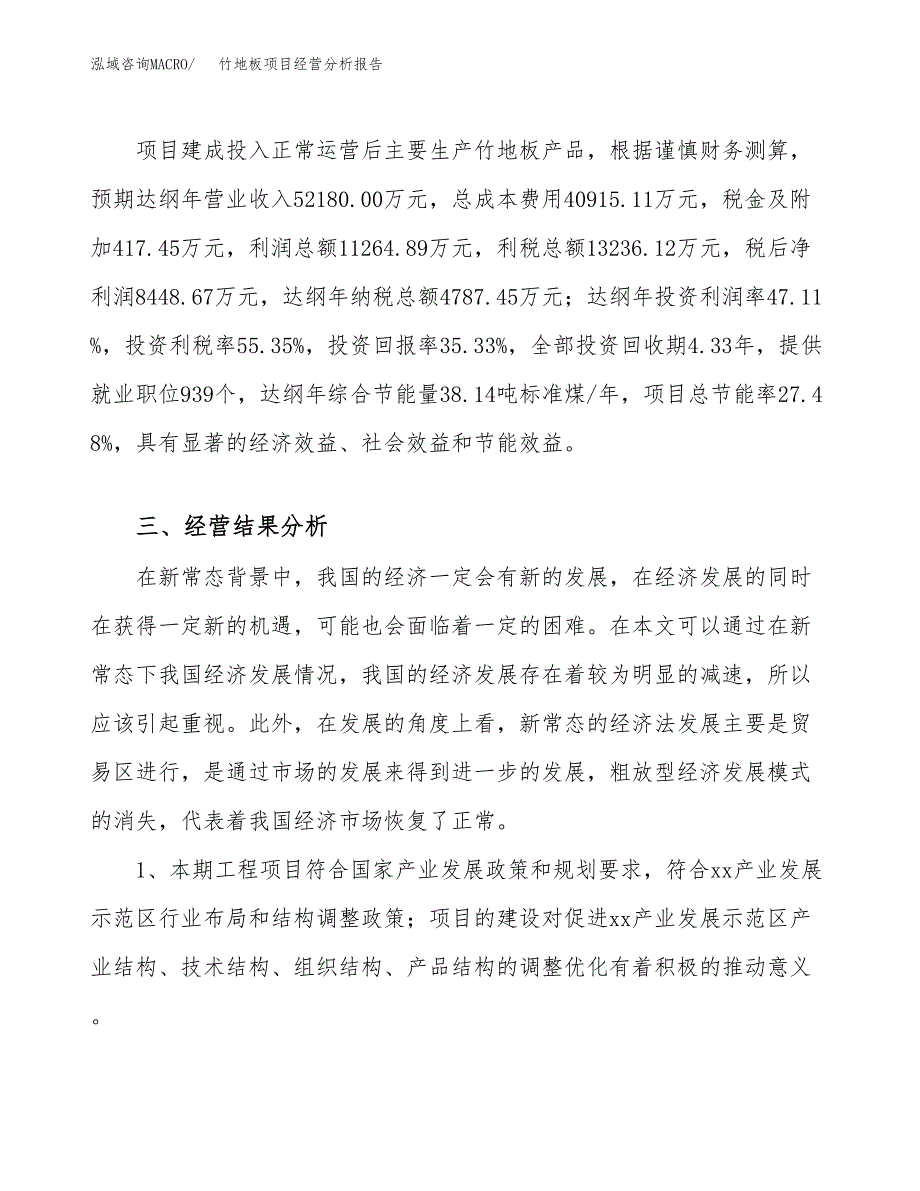 泓域咨询MACRO/ 竹地板项目经营分析报告

项目建成投入正常运营后主要生产竹地板产品，根据谨慎财务测算，预期达纲年营业收入52180.00万元，总成本费用40915.11万元，税金及附加417.45万元，利润总额11264.89万元，利税总额13236.12万元，税后净利润8448.67万元，达纲年纳税总额4787.45万元；达纲年投资利润率47.11%，投资利税率55.35%，投资回报率35.33%，全部投资回收期4.33年，提供就业职位939个，达纲年综合节能量38.14吨标准煤/年，项目总节能率27.48%，具有显著的经济效益、社会效益和节能效益。

三、经营结果分析

在新常态背景中，我国的经济一定会有新的发展，在经济发展的同时在获得一定新的机遇，可能也会面临着一定的困难。在本文可以通过在新常态下我国经济发展情况，我国的经济发展存在着较为明显的减速，所以应该引起重视。此外，在发展的角度上看，新常态的经济法发展主要是贸易区进行，是通过市场的发展来得到进一步的发展，粗放型经济发展模式的消失，代表着我国经济市场恢复了正常。

1、本期工程项目符合国家产业发展政策和规划要求，符合xx产业发展示范区行业布局和结构调整政策；项目的建设对促进xx产业发展示范区产业结构、技术结构、组织结构、产品结构的调整优化有着积极的推动意义。